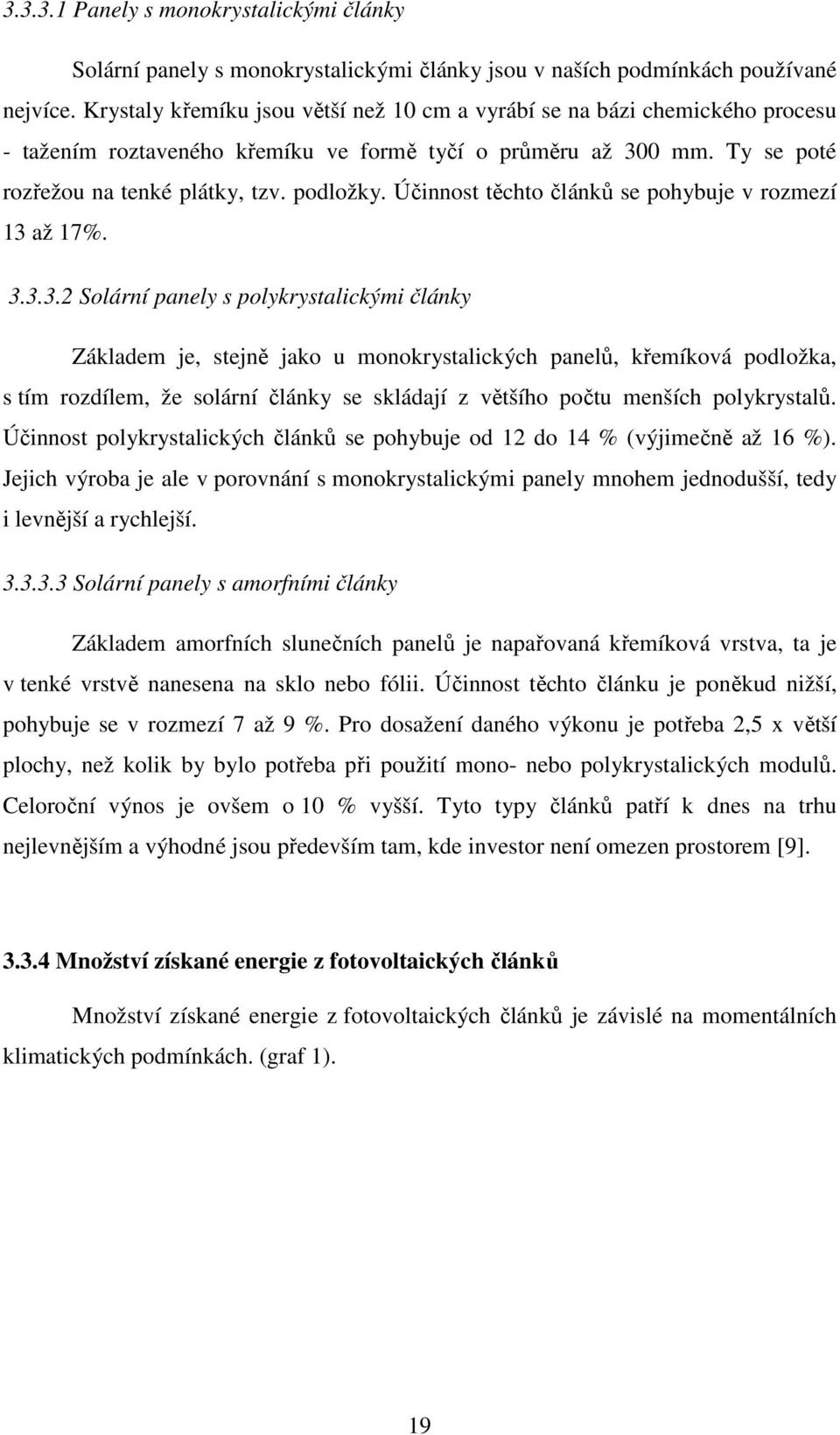 3.3.3.1 Panely s monokrystalickými články

Solární panely s monokrystalickými články jsou v naších podmínkách používané nejvíce. Krystaly křemíku jsou větší než 10 cm a vyrábí se na bázi chemického procesu - tažením roztaveného křemíku ve formě tyčí o průměru až 300 mm. Ty se poté rozřežou na tenké plátky, tzv. podložky. Účinnost těchto článků se pohybuje v rozmezí 13 až 17%.

3.3.3.2 Solární panely s polykrystalickými články

Základem je, stejně jako u monokrystalických panelů, křemíková podložka, s tím rozdílem, že solární články se skládají z většího počtu menších polykrystalů. Účinnost polykrystalických článků se pohybuje od 12 do 14 % (výjimečně až 16 %). Jejich výroba je ale v porovnání s monokrystalickými panely mnohem jednodušší, tedy i levnější a rychlejší.

3.3.3.3 Solární panely s amorfními články

Základem amorfních slunečních panelů je napařovaná křemíková vrstva, ta je v tenké vrstvě nanesena na sklo nebo fólii. Účinnost těchto článku je poněkud nižší, pohybuje se v rozmezí 7 až 9 %. Pro dosažení daného výkonu je potřeba 2,5 x větší plochy, než kolik by bylo potřeba při použití mono- nebo polykrystalických modulů. Celoroční výnos je ovšem o 10 % vyšší. Tyto typy článků patří k dnes na trhu nejlevnějším a výhodné jsou především tam, kde investor není omezen prostorem [9].

3.3.4 Množství získané energie z fotovoltaických článků

Množství získané energie z fotovoltaických článků je závislé na momentálních klimatických podmínkách. (graf 1).

19